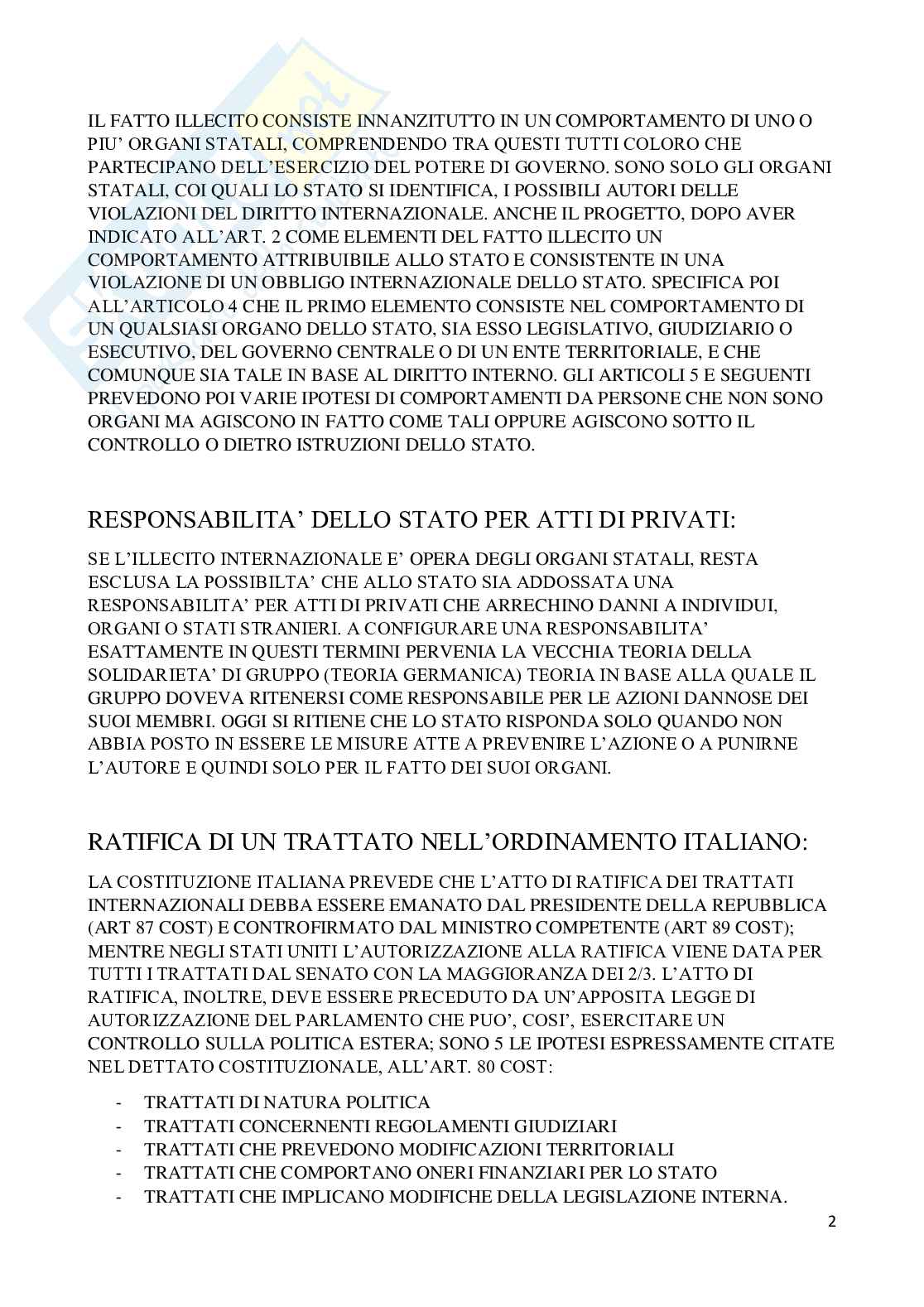 IL FATTO ILLECITO CONSISTE INNANZITUTTO IN UN COMPORTAMENTO DI UNO O PIU' ORGANI STATALI, COMPRENDENDO TRA QUESTI TUTTI COLORO CHE PARTECIPANO DELL'ESERCIZIO DEL POTERE DI GOVERNO. SONO SOLO GLI ORGANI STATALI, COI QUALI LO STATO SI IDENTIFICA, I POSSIBILI AUTORI DELLE VIOLAZIONI DEL DIRITTO INTERNAZIONALE. ANCHE IL PROGETTO, DOPO AVER INDICATO ALL'ART. 2 COME ELEMENTI DEL FATTO ILLECITO UN COMPORTAMENTO ATTRIBUIBILE ALLO STATO E CONSISTENTE IN UNA VIOLAZIONE DI UN OBBLIGO INTERNAZIONALE DELLO STATO. SPECIFICA POI ALL'ARTICOLO 4 CHE IL PRIMO ELEMENTO CONSISTE NEL COMPORTAMENTO DI UN QUALSIASI ORGANO DELLO STATO, SIA ESSO LEGISLATIVO, GIUDIZIARIO O ESECUTIVO, DEL GOVERNO CENTRALE O DI UN ENTE TERRITORIALE, E CHE COMUNQUE SIA TALE IN BASE AL DIRITTO INTERNO. GLI ARTICOLI 5 E SEGUENTI PREVEDONO POI VARIE IPOTESI DI COMPORTAMENTI DA PERSONE CHE NON SONO ORGANI MA AGISCONO IN FATTO COME TALI OPPURE AGISCONO SOTTO IL CONTROLLO O DIETRO ISTRUZIONI DELLO STATO.

RESPONSABILITA' DELLO STATO PER ATTI DI PRIVATI:

SE L'ILLECITO INTERNAZIONALE E' OPERA DEGLI ORGANI STATALI, RESTA ESCLUSA LA POSSIBILTA' CHE ALLO STATO SIA ADDOSSATA UNA RESPONSABILITA' PER ATTI DI PRIVATI CHE ARRECHINO DANNI A INDIVIDUI, ORGANI O STATI STRANIERI. A CONFIGURARE UNA RESPONSABILITA' ESATTAMENTE IN QUESTI TERMINI PERVENIA LA VECCHIA TEORIA DELLA SOLIDARIETA' DI GRUPPO (TEORIA GERMANICA) TEORIA IN BASE ALLA QUALE IL GRUPPO DOVEVA RITENERSI COME RESPONSABILE PER LE AZIONI DANNOSE DEI SUOI MEMBRI. OGGI SI RITIENE CHE LO STATO RISPONDA SOLO QUANDO NON ABBIA POSTO IN ESSERE LE MISURE ATTE A PREVENIRE L'AZIONE O A PUNIRNE L'AUTORE E QUINDI SOLO PER IL FATTO DEI SUOI ORGANI.

RATIFICA DI UN TRATTATO NELL'ORDINAMENTO ITALIANO:

LA COSTITUZIONE ITALIANA PREVEDE CHE L'ATTO DI RATIFICA DEI TRATTATI INTERNAZIONALI DEBBA ESSERE EMANATO DAL PRESIDENTE DELLA REPUBBLICA (ART 87 COST) E CONTROFIRMATO DAL MINISTRO COMPETENTE (ART 89 COST); MENTRE NEGLI STATI UNITI L'AUTORIZZAZIONE ALLA RATIFICA VIENE DATA PER TUTTI I TRATTATI DAL SENATO CON LA MAGGIORANZA DEI 2/3. L'ATTO DI RATIFICA, INOLTRE, DEVE ESSERE PRECEDUTO DA UN'APPOSITA LEGGE DI AUTORIZZAZIONE DEL PARLAMENTO CHE PUO', COSI', ESERCITARE UN CONTROLLO SULLA POLITICA ESTERA; SONO 5 LE IPOTESI ESPRESSAMENTE CITATE NEL DETTATO COSTITUZIONALE, ALL'ART. 80 COST:

- TRATTATI DI NATURA POLITICA
- TRATTATI CONCERNENTI REGOLAMENTI GIUDIZIARI
- TRATTATI CHE PREVEDONO MODIFICAZIONI TERRITORIALI
- TRATTATI CHE COMPORTANO ONERI FINANZIARI PER LO STATO
- TRATTATI CHE IMPLICANO MODIFICHE DELLA LEGISLAZIONE INTERNA.

2